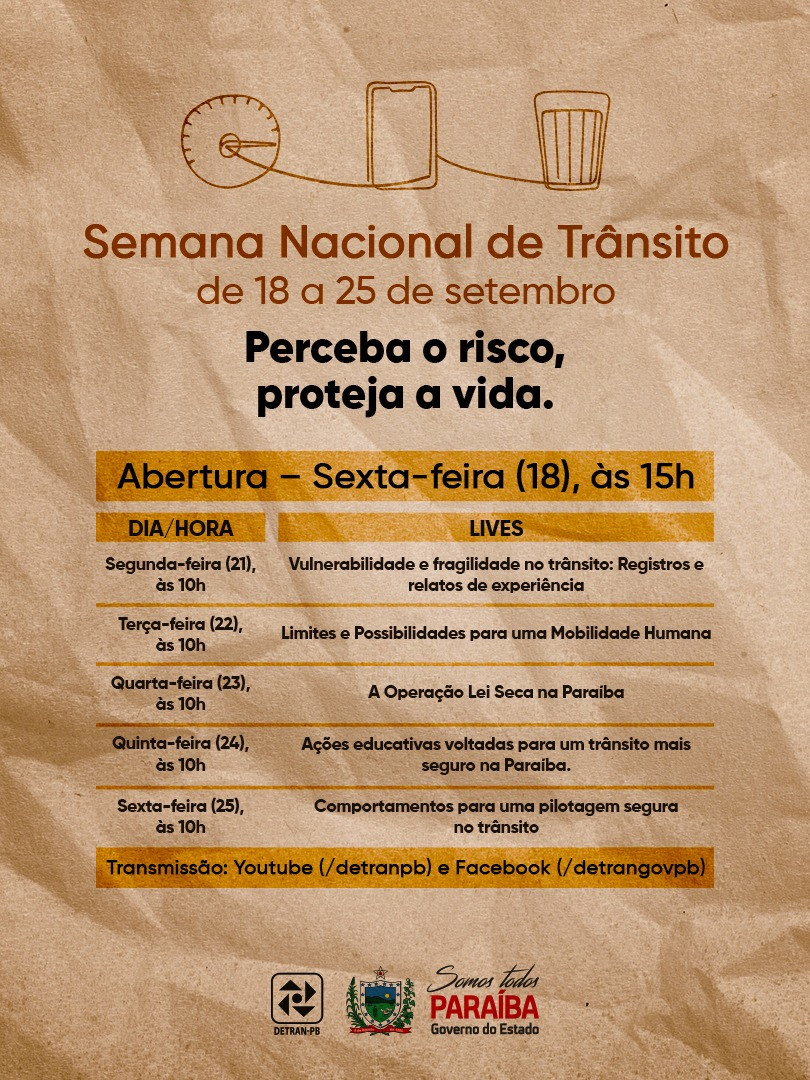 Semana Nacional de Trânsito
de 18 a 25 de setembro

Perceba o risco, proteja a vida.

Abertura – Sexta-feira (18), às 15h

| DIA/HORA | LIVES |
|---|---|
| Segunda-feira (21), às 10h | Vulnerabilidade e fragilidade no trânsito: Registros e relatos de experiência |
| Terça-feira (22), às 10h | Limites e Possibilidades para uma Mobilidade Humana |
| Quarta-feira (23), às 10h | A Operação Lei Seca na Paraíba |
| Quinta-feira (24), às 10h | Ações educativas voltadas para um trânsito mais seguro na Paraíba. |
| Sexta-feira (25), às 10h | Comportamentos para uma pilotagem segura no trânsito |

Transmissão: Youtube (/detranpb) e Facebook (/detrangovpb)

DETRAN-PB

Somos todos
PARAÍBA
Governo do Estado